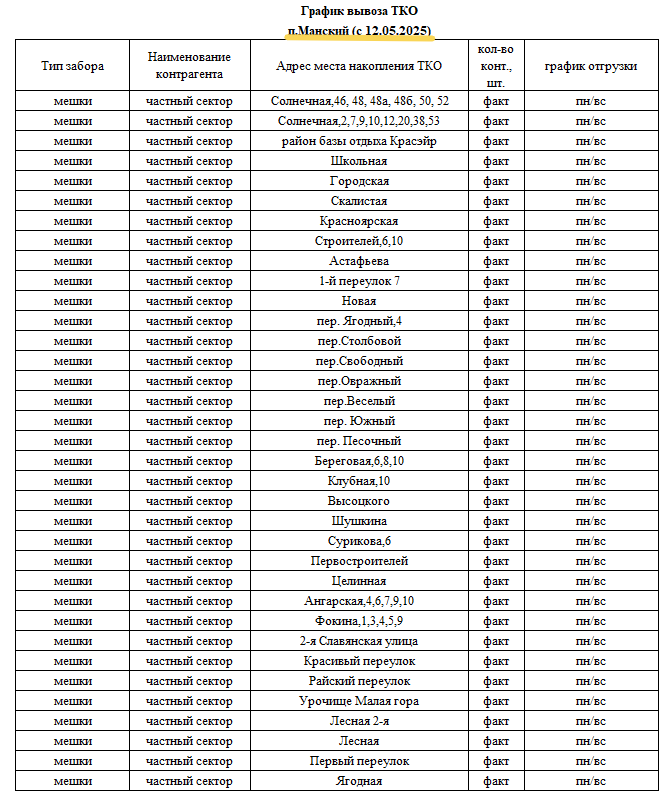 График вывоза ТКО
п.Манский (с 12.05.2025)

| Тип забора | Наименование контрагента | Адрес места накопления ТКО | кол-во конт., шт. | график отгрузки |
|---|---|---|---|---|
| мешки | частный сектор | Солнечная,46, 48, 48а, 48б, 50, 52 | факт | пн/вс |
| мешки | частный сектор | Солнечная,2,7,9,10,12,20,38,53 | факт | пн/вс |
| мешки | частный сектор | район базы отдыха Красэйр | факт | пн/вс |
| мешки | частный сектор | Школьная | факт | пн/вс |
| мешки | частный сектор | Городская | факт | пн/вс |
| мешки | частный сектор | Скалистая | факт | пн/вс |
| мешки | частный сектор | Красноярская | факт | пн/вс |
| мешки | частный сектор | Строителей,6,10 | факт | пн/вс |
| мешки | частный сектор | Астафьева | факт | пн/вс |
| мешки | частный сектор | 1-й переулок 7 | факт | пн/вс |
| мешки | частный сектор | Новая | факт | пн/вс |
| мешки | частный сектор | пер. Ягодный,4 | факт | пн/вс |
| мешки | частный сектор | пер.Столбовой | факт | пн/вс |
| мешки | частный сектор | пер.Свободный | факт | пн/вс |
| мешки | частный сектор | пер.Овражный | факт | пн/вс |
| мешки | частный сектор | пер.Веселый | факт | пн/вс |
| мешки | частный сектор | пер. Южный | факт | пн/вс |
| мешки | частный сектор | пер. Песочный | факт | пн/вс |
| мешки | частный сектор | Береговая,6,8,10 | факт | пн/вс |
| мешки | частный сектор | Клубная,10 | факт | пн/вс |
| мешки | частный сектор | Высоцкого | факт | пн/вс |
| мешки | частный сектор | Шушкина | факт | пн/вс |
| мешки | частный сектор | Сурикова,6 | факт | пн/вс |
| мешки | частный сектор | Первостроителей | факт | пн/вс |
| мешки | частный сектор | Целинная | факт | пн/вс |
| мешки | частный сектор | Ангарская,4,6,7,9,10 | факт | пн/вс |
| мешки | частный сектор | Фокина,1,3,4,5,9 | факт | пн/вс |
| мешки | частный сектор | 2-я Славянская улица | факт | пн/вс |
| мешки | частный сектор | Красивый переулок | факт | пн/вс |
| мешки | частный сектор | Райский переулок | факт | пн/вс |
| мешки | частный сектор | Урочище Малая гора | факт | пн/вс |
| мешки | частный сектор | Лесная 2-я | факт | пн/вс |
| мешки | частный сектор | Лесная | факт | пн/вс |
| мешки | частный сектор | Первый переулок | факт | пн/вс |
| мешки | частный сектор | Ягодная | факт | пн/вс |